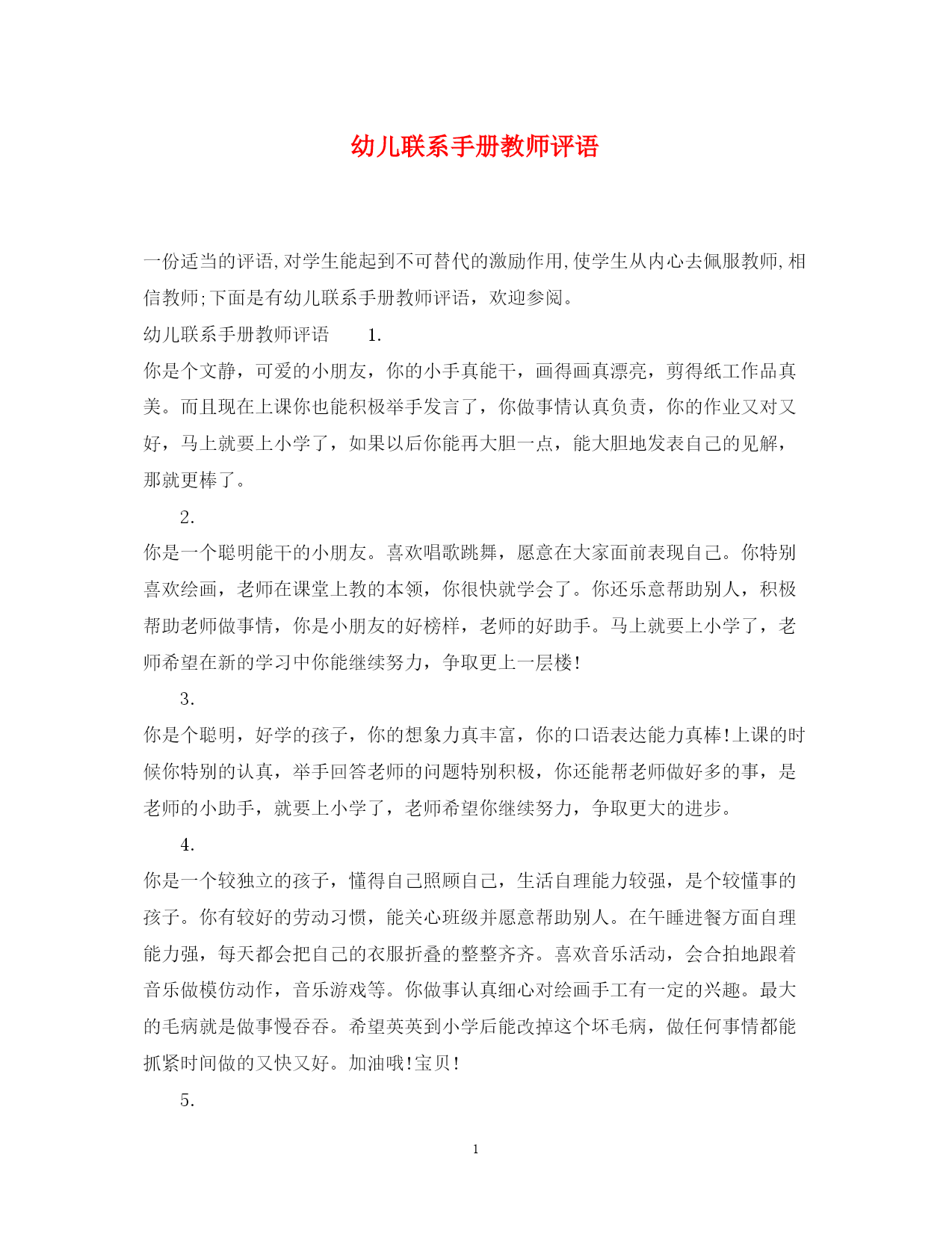 幼儿联系手册教师评语

一份适当的评语,对学生能起到不可替代的激励作用,使学生从内心去佩服教师,相信教师;下面是有幼儿联系手册教师评语，欢迎参阅。

幼儿联系手册教师评语　1.

你是个文静，可爱的小朋友，你的小手真能干，画得画真漂亮，剪得纸工作品真美。而且现在上课你也能积极举手发言了，你做事情认真负责，你的作业又对又好，马上就要上小学了，如果以后你能再大胆一点，能大胆地发表自己的见解，那就更棒了。

2.

你是一个聪明能干的小朋友。喜欢唱歌跳舞，愿意在大家面前表现自己。你特别喜欢绘画，老师在课堂上教的本领，你很快就学会了。你还乐意帮助别人，积极帮助老师做事情，你是小朋友的好榜样，老师的好助手。马上就要上小学了，老师希望在新的学习中你能继续努力，争取更上一层楼!

3.

你是个聪明，好学的孩子，你的想象力真丰富，你的口语表达能力真棒!上课的时候你特别的认真，举手回答老师的问题特别积极，你还能帮老师做好多的事，是老师的小助手，就要上小学了，老师希望你继续努力，争取更大的进步。

4.

你是一个较独立的孩子，懂得自己照顾自己，生活自理能力较强，是个较懂事的孩子。你有较好的劳动习惯，能关心班级并愿意帮助别人。在午睡进餐方面自理能力强，每天都会把自己的衣服折叠的整整齐齐。喜欢音乐活动，会合拍地跟着音乐做模仿动作，音乐游戏等。你做事认真细心对绘画手工有一定的兴趣。最大的毛病就是做事慢吞吞。希望英英到小学后能改掉这个坏毛病，做任何事情都能抓紧时间做的又快又好。加油哦!宝贝!

5.

1